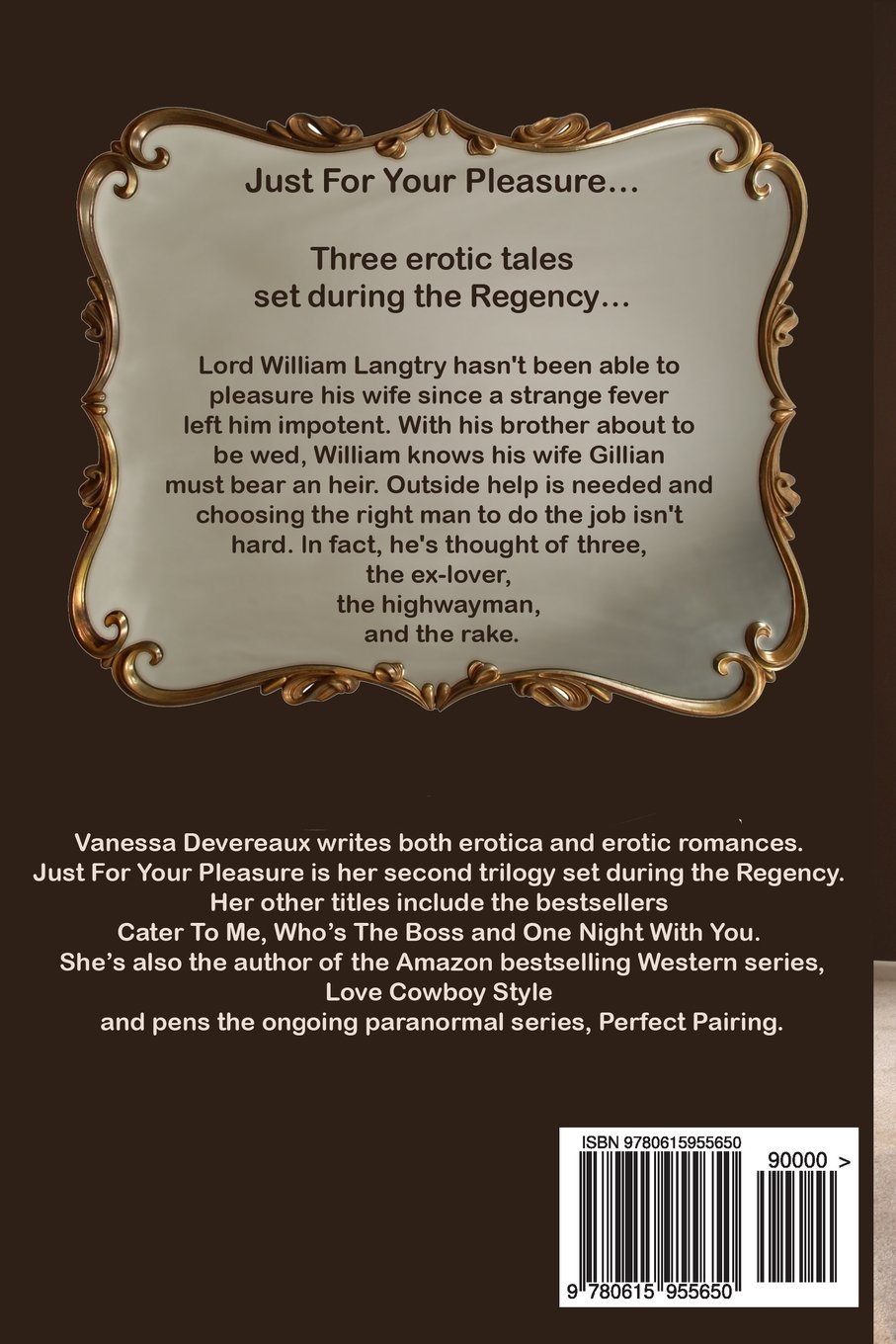 Just For Your Pleasure...

Three erotic tales
set during the Regency...

Lord William Langtry hasn't been able to pleasure his wife since a strange fever left him impotent. With his brother about to be wed, William knows his wife Gillian must bear an heir. Outside help is needed and choosing the right man to do the job isn't hard. In fact, he's thought of three,
the ex-lover,
the highwayman,
and the rake.

Vanessa Devereaux writes both erotica and erotic romances.
Just For Your Pleasure is her second trilogy set during the Regency.
Her other titles include the bestsellers
Cater To Me, Who's The Boss and One Night With You.
She's also the author of the Amazon bestselling Western series,
Love Cowboy Style
and pens the ongoing paranormal series, Perfect Pairing.

ISBN 9780615955650

90000 >

9 780615 955650